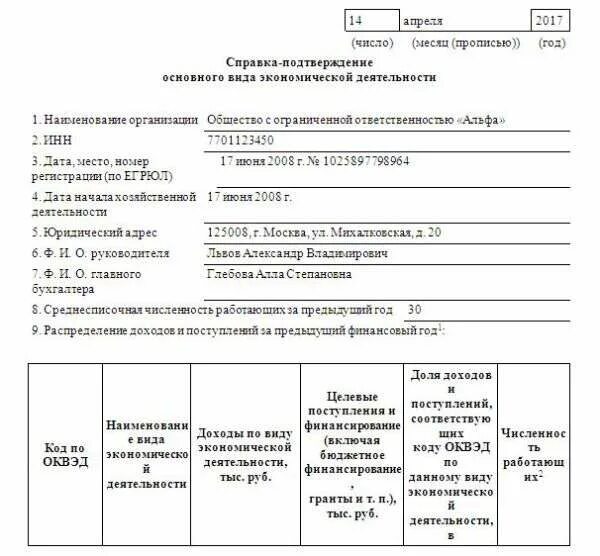 14 апреля 2017
(число) (месяц (прописью)) (год)

Справка-подтверждение
основного вида экономической деятельности

1. Наименование организации Общество с ограниченной ответственностью «Альфа»
2. ИНН 7701123450
3. Дата, место, номер регистрации (по ЕГРЮЛ) 17 июня 2008 г. № 1025897798964
4. Дата начала хозяйственной деятельности 17 июня 2008 г.
5. Юридический адрес 125008, г. Москва, ул. Михалковская, д. 20
6. Ф. И. О. руководителя Львов Александр Владимирович
7. Ф. И. О. главного бухгалтера Глебова Алла Степановна
8. Среднесписочная численность работающих за предыдущий год 30
9. Распределение доходов и поступлений за предыдущий финансовый год$^1$:

| Код по ОКВЭД | Наименование вида экономической деятельности | Доходы по виду экономической деятельности, тыс. руб. | Целевые поступления и финансирование (включая бюджетное финансирование, гранты и т. п.), тыс. руб. | Доля доходов и поступлений, соответствующих коду ОКВЭД по данному виду экономической деятельности, в | Численность работающих$^2$ |
|---|---|---|---|---|---|